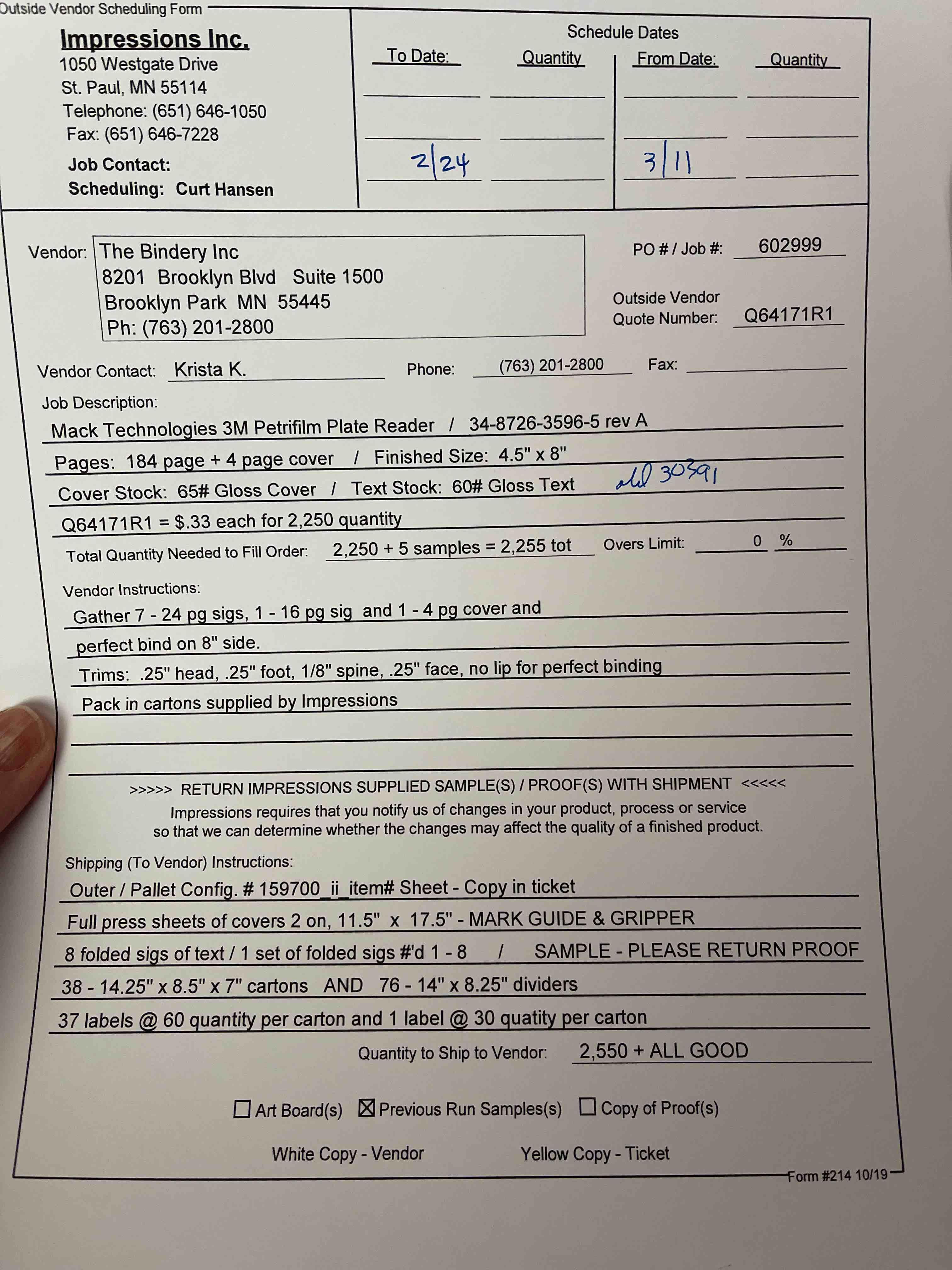 Outside Vendor Scheduling Form

Impressions Inc.
1050 Westgate Drive
St. Paul, MN 55114
Telephone: (651) 646-1050
Fax: (651) 646-7228
Job Contact:
Scheduling: Curt Hansen

Schedule Dates

| To Date: | Quantity | From Date: | Quantity |
|---|---|---|---|
| | | | |
| | | | |
| 2/24 | | 3/11 | |

Vendor: The Bindery Inc
8201 Brooklyn Blvd Suite 1500
Brooklyn Park MN 55445
Ph: (763) 201-2800

PO # / Job #: 602999

Outside Vendor Quote Number: Q64171R1

Vendor Contact: Krista K. Phone: (763) 201-2800 Fax:

Job Description:
Mack Technologies 3M Petrifilm Plate Reader / 34-8726-3596-5 rev A
Pages: 184 page + 4 page cover / Finished Size: 4.5" x 8"
Cover Stock: 65# Gloss Cover / Text Stock: 60# Gloss Text old 30391
Q64171R1 = $.33 each for 2,250 quantity
Total Quantity Needed to Fill Order: 2,250 + 5 samples = 2,255 tot Overs Limit: 0 %

Vendor Instructions:
Gather 7 - 24 pg sigs, 1 - 16 pg sig and 1 - 4 pg cover and
perfect bind on 8" side.
Trims: .25" head, .25" foot, 1/8" spine, .25" face, no lip for perfect binding
Pack in cartons supplied by Impressions

>>>>> RETURN IMPRESSIONS SUPPLIED SAMPLE(S) / PROOF(S) WITH SHIPMENT <<<<<
Impressions requires that you notify us of changes in your product, process or service so that we can determine whether the changes may affect the quality of a finished product.

Shipping (To Vendor) Instructions:
Outer / Pallet Config. # 159700_ii_item# Sheet - Copy in ticket
Full press sheets of covers 2 on, 11.5" x 17.5" - MARK GUIDE & GRIPPER
8 folded sigs of text / 1 set of folded sigs #'d 1 - 8 / SAMPLE - PLEASE RETURN PROOF
38 - 14.25" x 8.5" x 7" cartons AND 76 - 14" x 8.25" dividers
37 labels @ 60 quantity per carton and 1 label @ 30 quatity per carton
Quantity to Ship to Vendor: 2,550 + ALL GOOD

☐ Art Board(s) ☒ Previous Run Samples(s) ☐ Copy of Proof(s)

White Copy - Vendor Yellow Copy - Ticket

Form #214 10/19